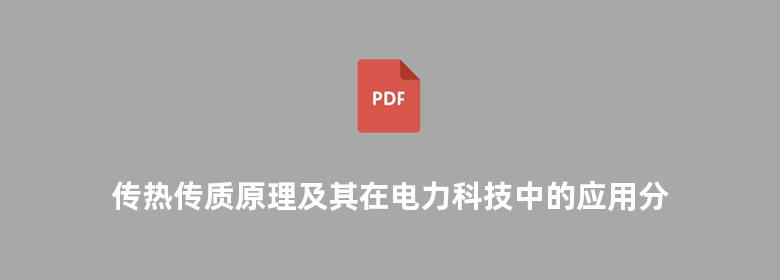 PDF

传热传质原理及其在电力科技中的应用分